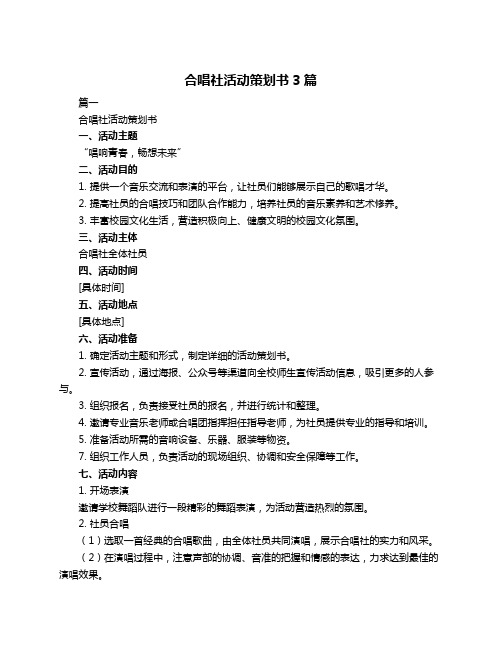 合唱社活动策划书 3 篇

篇一

合唱社活动策划书

一、活动主题

“唱响青春，畅想未来”

二、活动目的

1. 提供一个音乐交流和表演的平台，让社员们能够展示自己的歌唱才华。

2. 提高社员的合唱技巧和团队合作能力，培养社员的音乐素养和艺术修养。

3. 丰富校园文化生活，营造积极向上、健康文明的校园文化氛围。

三、活动主体

合唱社全体社员

四、活动时间

[具体时间]

五、活动地点

[具体地点]

六、活动准备

1. 确定活动主题和形式，制定详细的活动策划书。

2. 宣传活动，通过海报、公众号等渠道向全校师生宣传活动信息，吸引更多的人参与。

3. 组织报名，负责接受社员的报名，并进行统计和整理。

4. 邀请专业音乐老师或合唱团指挥担任指导老师，为社员提供专业的指导和培训。

5. 准备活动所需的音响设备、乐器、服装等物资。

7. 组织工作人员，负责活动的现场组织、协调和安全保障等工作。

七、活动内容

1. 开场表演

邀请学校舞蹈队进行一段精彩的舞蹈表演，为活动营造热烈的氛围。

2. 社员合唱

（1）选取一首经典的合唱歌曲，由全体社员共同演唱，展示合唱社的实力和风采。

（2）在演唱过程中，注意声部的协调、音准的把握和情感的表达，力求达到最佳的演唱效果。